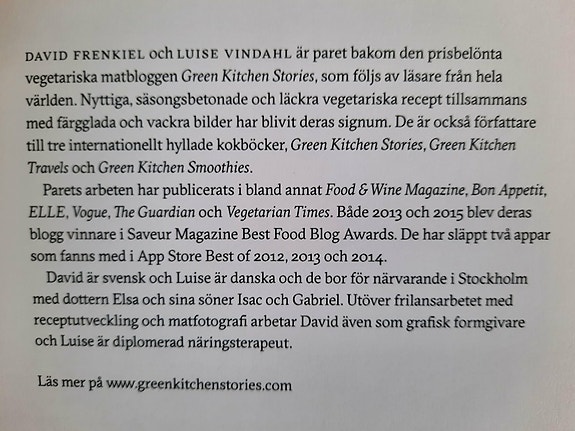 DAVID FRENKIEL och LUISE VINDAHL är paret bakom den prisbelönta vegetariska matbloggen Green Kitchen Stories, som följs av läsare från hela världen. Nyttiga, säsongsbetonade och läckra vegetariska recept tillsammans med färgglada och vackra bilder har blivit deras signum. De är också författare till tre internationellt hyllade kokböcker, Green Kitchen Stories, Green Kitchen Travels och Green Kitchen Smoothies.

Parets arbeten har publicerats i bland annat Food & Wine Magazine, Bon Appetit, ELLE, Vogue, The Guardian och Vegetarian Times. Både 2013 och 2015 blev deras blogg vinnare i Saveur Magazine Best Food Blog Awards. De har släppt två appar som fanns med i App Store Best of 2012, 2013 och 2014.

David är svensk och Luise är danska och de bor för närvarande i Stockholm med dottern Elsa och sina söner Isac och Gabriel. Utöver frilansarbetet med receptutveckling och matfotografi arbetar David även som grafisk formgivare och Luise är diplomerad näringsterapeut.

Läs mer på www.greenkitchenstories.com